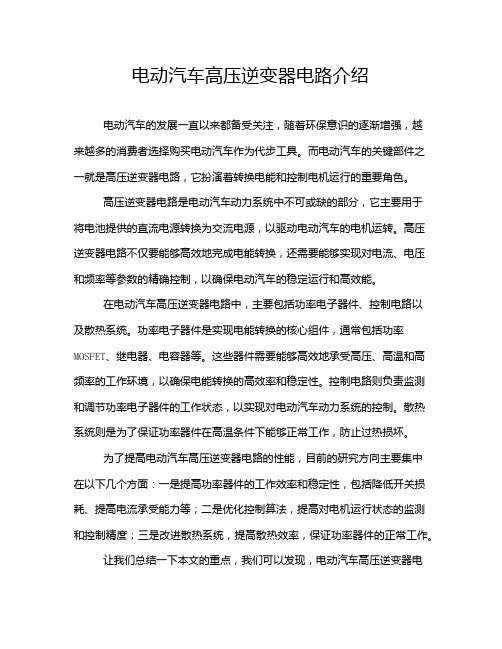 电动汽车高压逆变器电路介绍

电动汽车的发展一直以来都备受关注，随着环保意识的逐渐增强，越来越多的消费者选择购买电动汽车作为代步工具。而电动汽车的关键部件之一就是高压逆变器电路，它扮演着转换电能和控制电机运行的重要角色。

高压逆变器电路是电动汽车动力系统中不可或缺的部分，它主要用于将电池提供的直流电源转换为交流电源，以驱动电动汽车的电机运转。高压逆变器电路不仅要能够高效地完成电能转换，还需要能够实现对电流、电压和频率等参数的精确控制，以确保电动汽车的稳定运行和高效能。

在电动汽车高压逆变器电路中，主要包括功率电子器件、控制电路以及散热系统。功率电子器件是实现电能转换的核心组件，通常包括功率MOSFET、继电器、电容器等。这些器件需要能够高效地承受高压、高温和高频率的工作环境，以确保电能转换的高效率和稳定性。控制电路则负责监测和调节功率电子器件的工作状态，以实现对电动汽车动力系统的控制。散热系统则是为了保证功率器件在高温条件下能够正常工作，防止过热损坏。

为了提高电动汽车高压逆变器电路的性能，目前的研究方向主要集中在以下几个方面：一是提高功率器件的工作效率和稳定性，包括降低开关损耗、提高电流承受能力等；二是优化控制算法，提高对电机运行状态的监测和控制精度；三是改进散热系统，提高散热效率，保证功率器件的正常工作。

让我们总结一下本文的重点，我们可以发现，电动汽车高压逆变器电